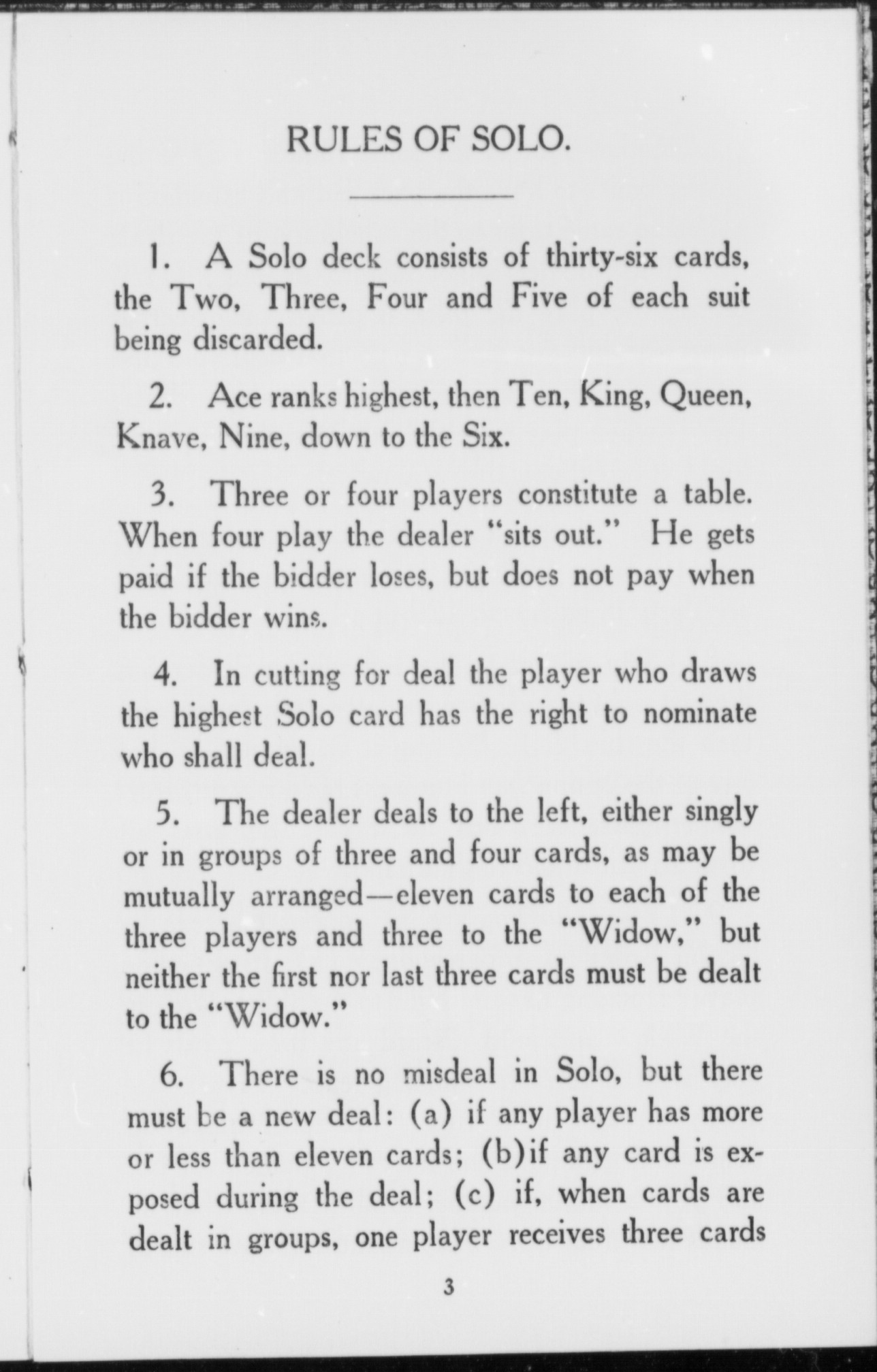 RULES OF SOLO.

1. A Solo deck consists of thirty-six cards, the Two, Three, Four and Five of each suit being discarded.

2. Ace ranks highest, then Ten, King, Queen, Knave, Nine, down to the Six.

3. Three or four players constitute a table. When four play the dealer "sits out." He gets paid if the bidder loses, but does not pay when the bidder wins.

4. In cutting for deal the player who draws the highest Solo card has the right to nominate who shall deal.

5. The dealer deals to the left, either singly or in groups of three and four cards, as may be mutually arranged—eleven cards to each of the three players and three to the "Widow," but neither the first nor last three cards must be dealt to the "Widow."

6. There is no misdeal in Solo, but there must be a new deal: (a) if any player has more or less than eleven cards; (b)if any card is exposed during the deal; (c) if, when cards are dealt in groups, one player receives three cards

3